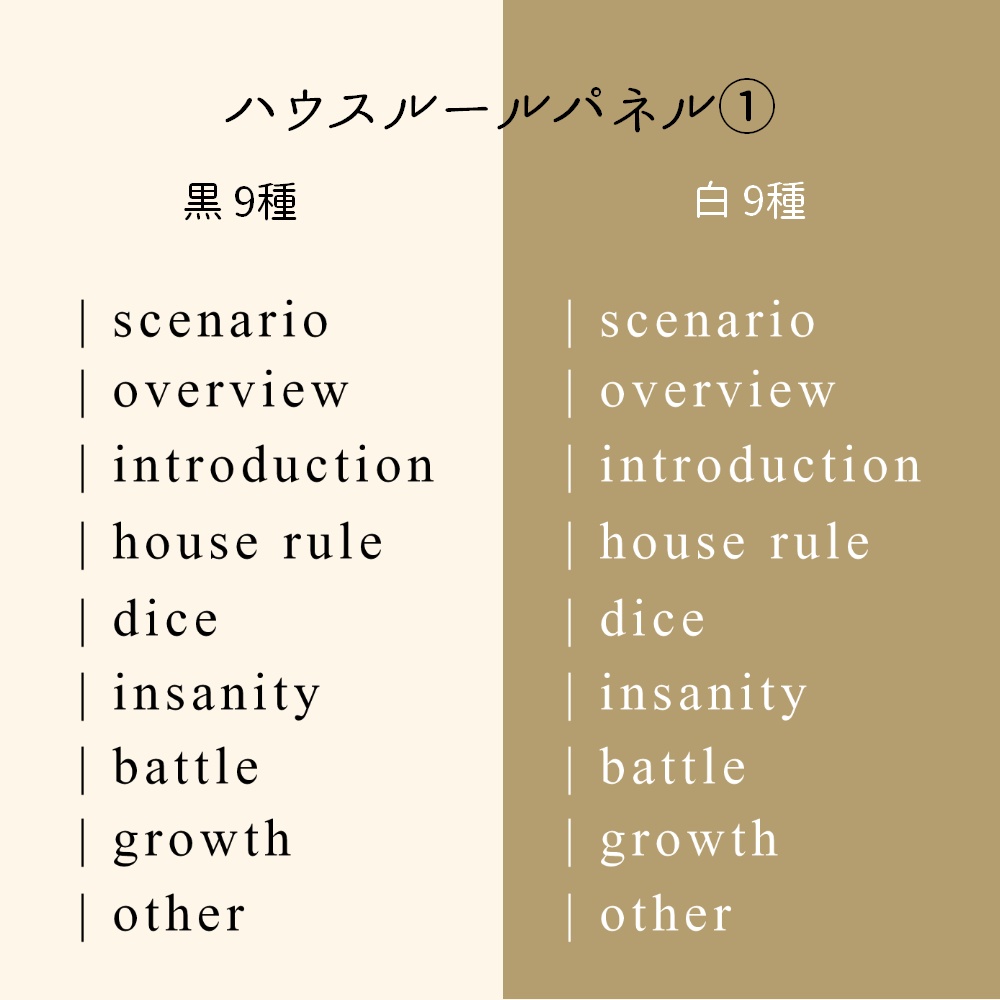 ハウスルールパネル①

黒 9種

| scenario
| overview
| introduction
| house rule
| dice
| insanity
| battle
| growth
| other

白 9種

| scenario
| overview
| introduction
| house rule
| dice
| insanity
| battle
| growth
| other